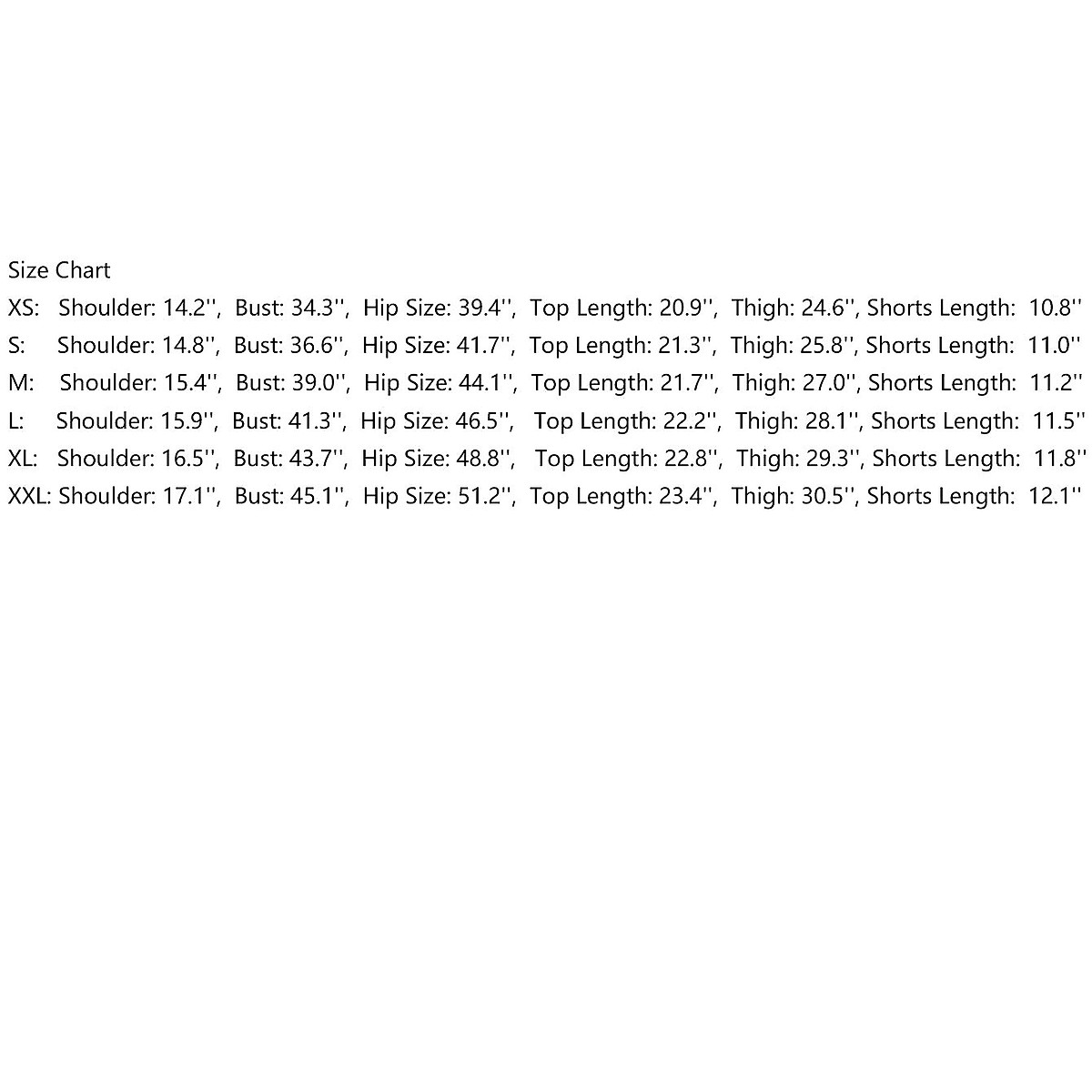 Size Chart
XS: Shoulder: 14.2'', Bust: 34.3'', Hip Size: 39.4'', Top Length: 20.9'', Thigh: 24.6'', Shorts Length: 10.8''
S: Shoulder: 14.8'', Bust: 36.6'', Hip Size: 41.7'', Top Length: 21.3'', Thigh: 25.8'', Shorts Length: 11.0''
M: Shoulder: 15.4'', Bust: 39.0'', Hip Size: 44.1'', Top Length: 21.7'', Thigh: 27.0'', Shorts Length: 11.2''
L: Shoulder: 15.9'', Bust: 41.3'', Hip Size: 46.5'', Top Length: 22.2'', Thigh: 28.1'', Shorts Length: 11.5''
XL: Shoulder: 16.5'', Bust: 43.7'', Hip Size: 48.8'', Top Length: 22.8'', Thigh: 29.3'', Shorts Length: 11.8''
XXL: Shoulder: 17.1'', Bust: 45.1'', Hip Size: 51.2'', Top Length: 23.4'', Thigh: 30.5'', Shorts Length: 12.1''